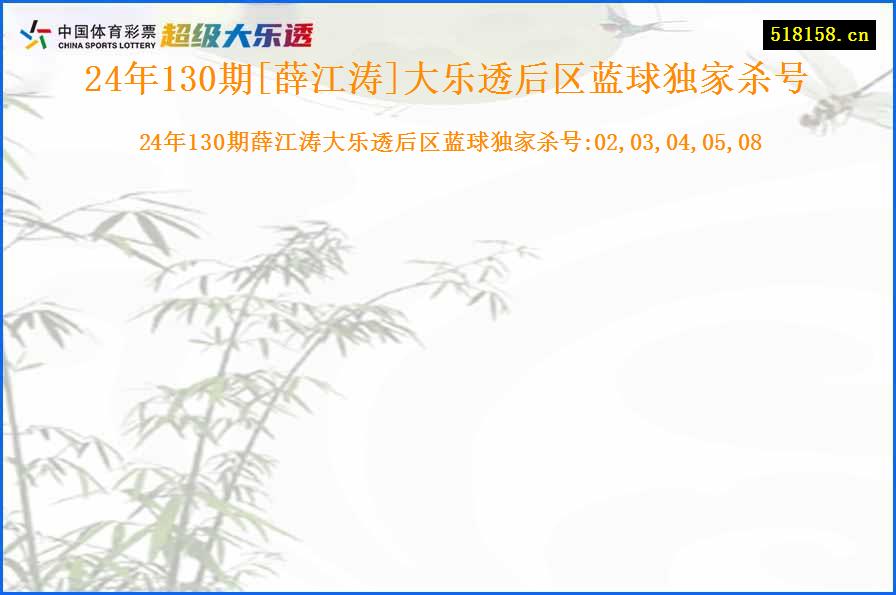 中国体育彩票
CHINA SPORTS LOTTERY
超级大乐透

518158.cn

24年130期[薛江涛]大乐透后区蓝球独家杀号

24年130期薛江涛大乐透后区蓝球独家杀号:02,03,04,05,08